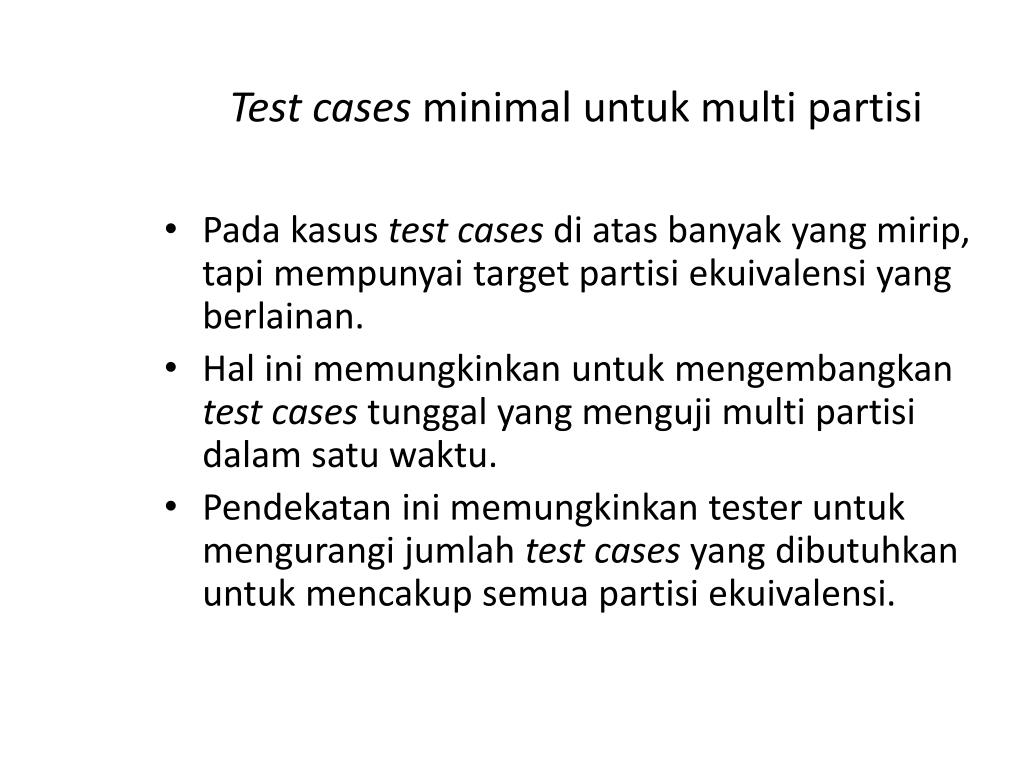 Test cases minimal untuk multi partisi

• Pada kasus test cases di atas banyak yang mirip, tapi mempunyai target partisi ekuivalensi yang berlainan.
• Hal ini memungkinkan untuk mengembangkan test cases tunggal yang menguji multi partisi dalam satu waktu.
• Pendekatan ini memungkinkan tester untuk mengurangi jumlah test cases yang dibutuhkan untuk mencakup semua partisi ekuivalensi.